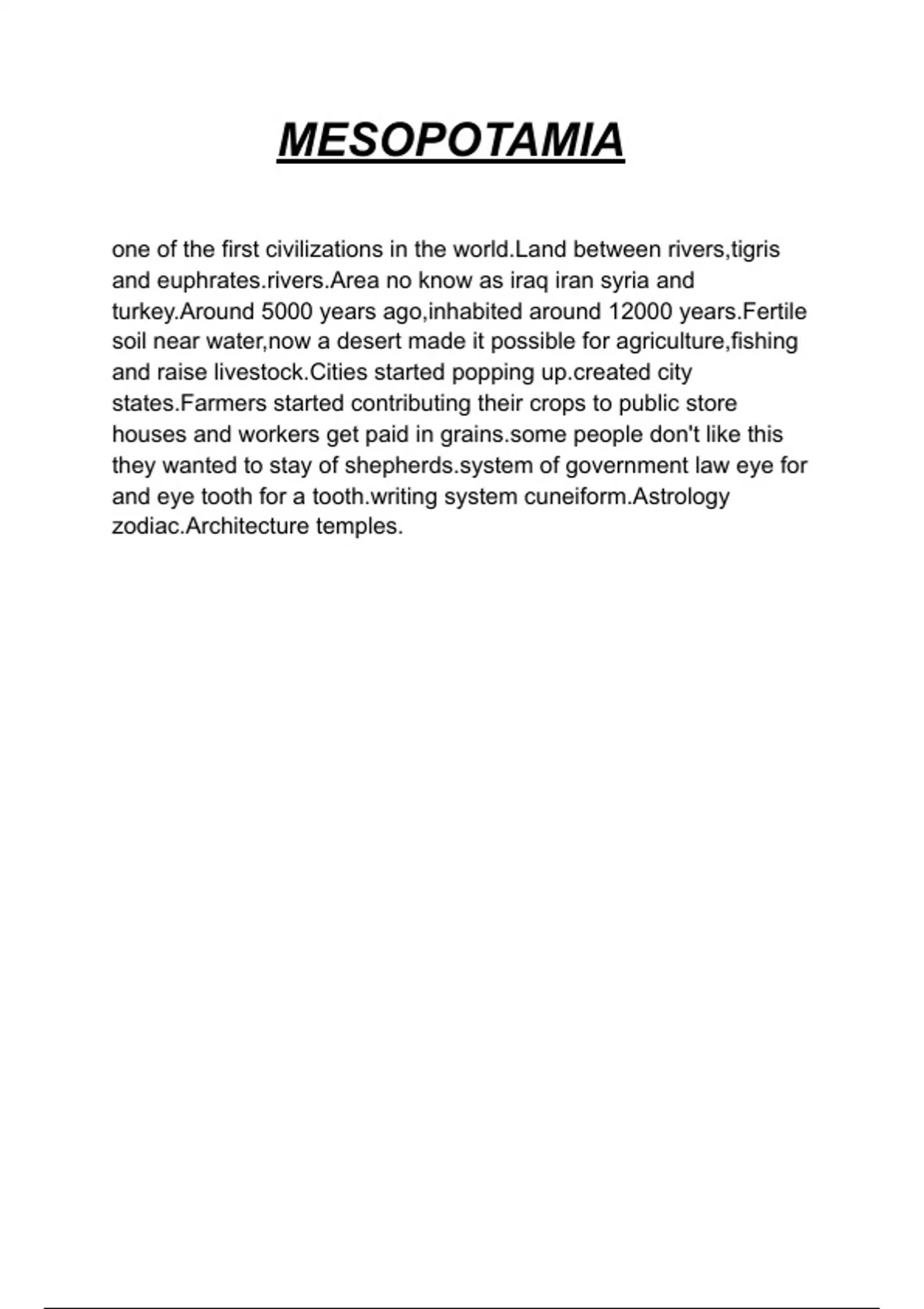 MESOPOTAMIA

one of the first civilizations in the world.Land between rivers,tigris and euphrates.rivers.Area no know as iraq iran syria and turkey.Around 5000 years ago,inhabited around 12000 years.Fertile soil near water,now a desert made it possible for agriculture,fishing and raise livestock.Cities started popping up.created city states.Farmers started contributing their crops to public store houses and workers get paid in grains.some people don't like this they wanted to stay of shepherds.system of government law eye for and eye tooth for a tooth.writing system cuneiform.Astrology zodiac.Architecture temples.